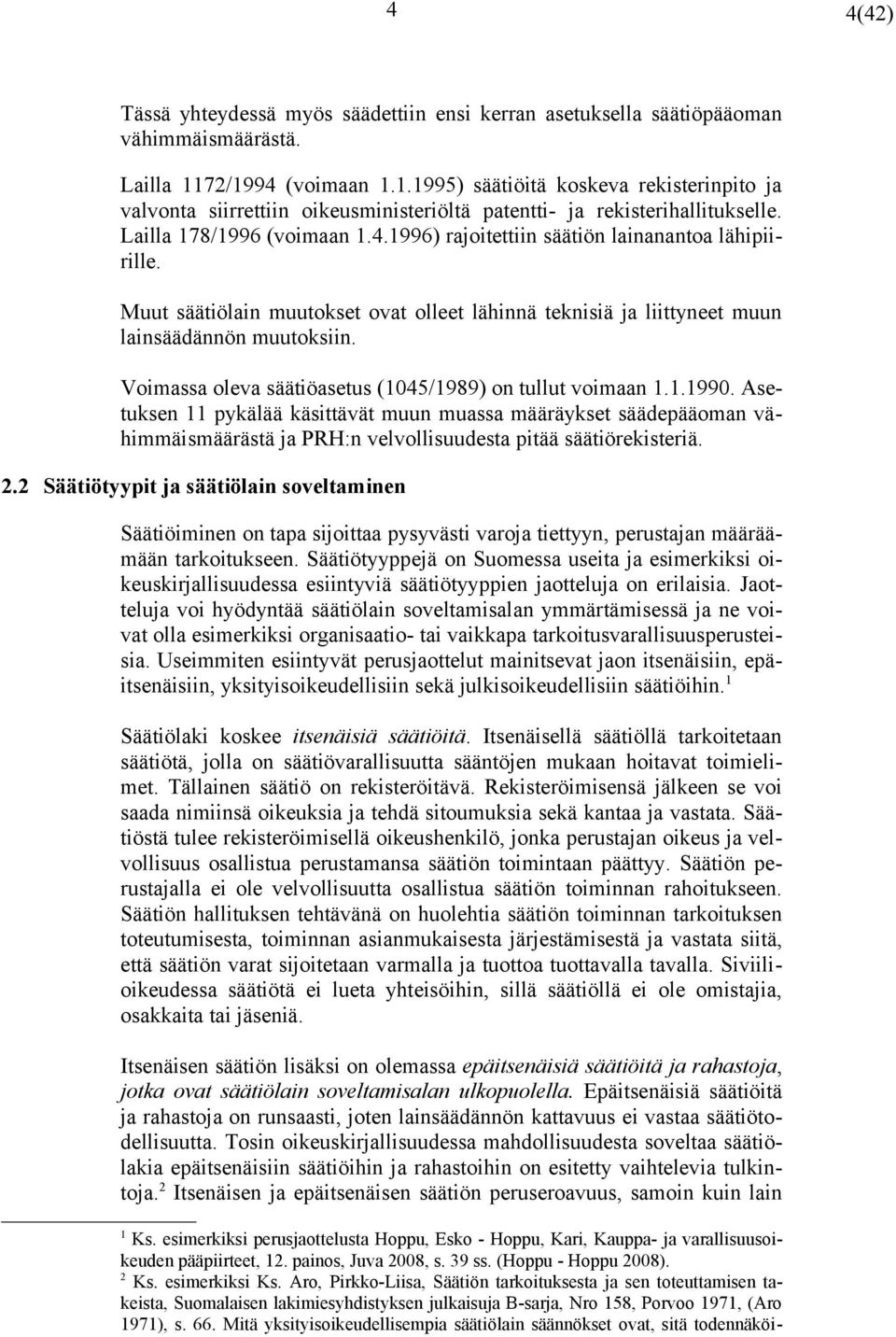 4 4(42)

Tässä yhteydessä myös säädettiin ensi kerran asetuksella säätiöpääoman vähimmäismäärästä.

Lailla 1172/1994 (voimaan 1.1.1995) säätiöitä koskeva rekisterinpito ja valvonta siirrettiin oikeusministeriöltä patentti- ja rekisterihallitukselle. Lailla 178/1996 (voimaan 1.4.1996) rajoitettiin säätiön lainanantoa lähipiirille.

Muut säätiölain muutokset ovat olleet lähinnä teknisiä ja liittyneet muun lainsäädännön muutoksiin.

Voimassa oleva säätiöasetus (1045/1989) on tullut voimaan 1.1.1990. Asetuksen 11 pykälää käsittävät muun muassa määräykset säädepääoman vähimmäismäärästä ja PRH:n velvollisuudesta pitää säätiörekisteriä.

2.2 Säätiötyypit ja säätiölain soveltaminen

Säätiöiminen on tapa sijoittaa pysyvästi varoja tiettyyn, perustajan määräämään tarkoitukseen. Säätiötyyppejä on Suomessa useita ja esimerkiksi oikeuskirjallisuudessa esiintyviä säätiötyyppien jaotteluja on erilaisia. Jaotteluja voi hyödyntää säätiölain soveltamisalan ymmärtämisessä ja ne voivat olla esimerkiksi organisaatio- tai vaikkapa tarkoitusvarallisuusperusteisia. Useimmiten esiintyvät perusjaottelut mainitsevat jaon itsenäisiin, epäitsenäisiin, yksityisoikeudellisiin sekä julkisoikeudellisiin säätiöihin.$^1$

Säätiölaki koskee itsenäisiä säätiöitä. Itsenäisellä säätiöllä tarkoitetaan säätiötä, jolla on säätiövarallisuutta sääntöjen mukaan hoitavat toimielimet. Tällainen säätiö on rekisteröitävä. Rekisteröimisensä jälkeen se voi saada nimiinsä oikeuksia ja tehdä sitoumuksia sekä kantaa ja vastata. Säätiöstä tulee rekisteröimisellä oikeushenkilö, jonka perustajan oikeus ja velvollisuus osallistua perustamansa säätiön toimintaan päättyy. Säätiön perustajalla ei ole velvollisuutta osallistua säätiön toiminnan rahoitukseen. Säätiön hallituksen tehtävänä on huolehtia säätiön toiminnan tarkoituksen toteutumisesta, toiminnan asianmukaisesta järjestämisestä ja vastata siitä, että säätiön varat sijoitetaan varmalla ja tuottoa tuottavalla tavalla. Siviilioikeudessa säätiötä ei lueta yhteisöihin, sillä säätiöllä ei ole omistajia, osakkaita tai jäseniä.

Itsenäisen säätiön lisäksi on olemassa epäitsenäisiä säätiöitä ja rahastoja, jotka ovat säätiölain soveltamisalan ulkopuolella. Epäitsenäisiä säätiöitä ja rahastoja on runsaasti, joten lainsäädännön kattavuus ei vastaa säätiötodellisuutta. Tosin oikeuskirjallisuudessa mahdollisuudesta soveltaa säätiölakia epäitsenäisiin säätiöihin ja rahastoihin on esitetty vaihtelevia tulkintoja.$^2$ Itsenäisen ja epäitsenäisen säätiön peruseroavuus, samoin kuin lain

$^1$ Ks. esimerkiksi perusjaottelusta Hoppu, Esko - Hoppu, Kari, Kauppa- ja varallisuusoikeuden pääpiirteet, 12. painos, Juva 2008, s. 39 ss. (Hoppu - Hoppu 2008).
$^2$ Ks. esimerkiksi Ks. Aro, Pirkko-Liisa, Säätiön tarkoituksesta ja sen toteuttamisen takeista, Suomalaisen lakimiesyhdistyksen julkaisuja B-sarja, Nro 158, Porvoo 1971, (Aro 1971), s. 66. Mitä yksityisoikeudellisempia säätiölain säännökset ovat, sitä todennäköi-